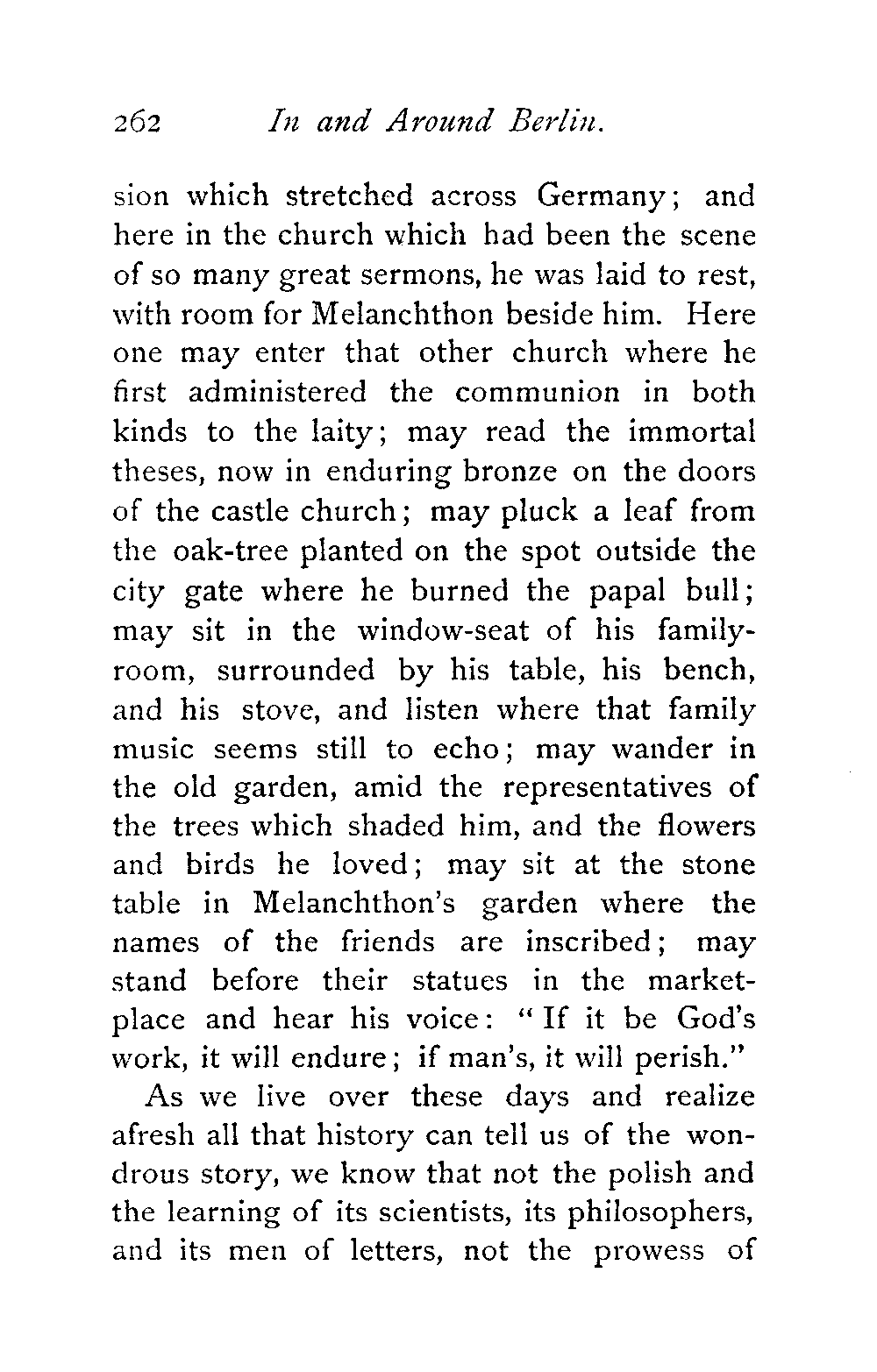 262 In and Around Berlin.

sion which stretched across Germany; and here in the church which had been the scene of so many great sermons, he was laid to rest, with room for Melanchthon beside him. Here one may enter that other church where he first administered the communion in both kinds to the laity; may read the immortal theses, now in enduring bronze on the doors of the castle church; may pluck a leaf from the oak-tree planted on the spot outside the city gate where he burned the papal bull; may sit in the window-seat of his family-room, surrounded by his table, his bench, and his stove, and listen where that family music seems still to echo; may wander in the old garden, amid the representatives of the trees which shaded him, and the flowers and birds he loved; may sit at the stone table in Melanchthon's garden where the names of the friends are inscribed; may stand before their statues in the market-place and hear his voice: "If it be God's work, it will endure; if man's, it will perish."

As we live over these days and realize afresh all that history can tell us of the wondrous story, we know that not the polish and the learning of its scientists, its philosophers, and its men of letters, not the prowess of